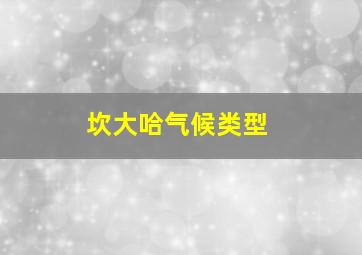 坎大哈气候类型